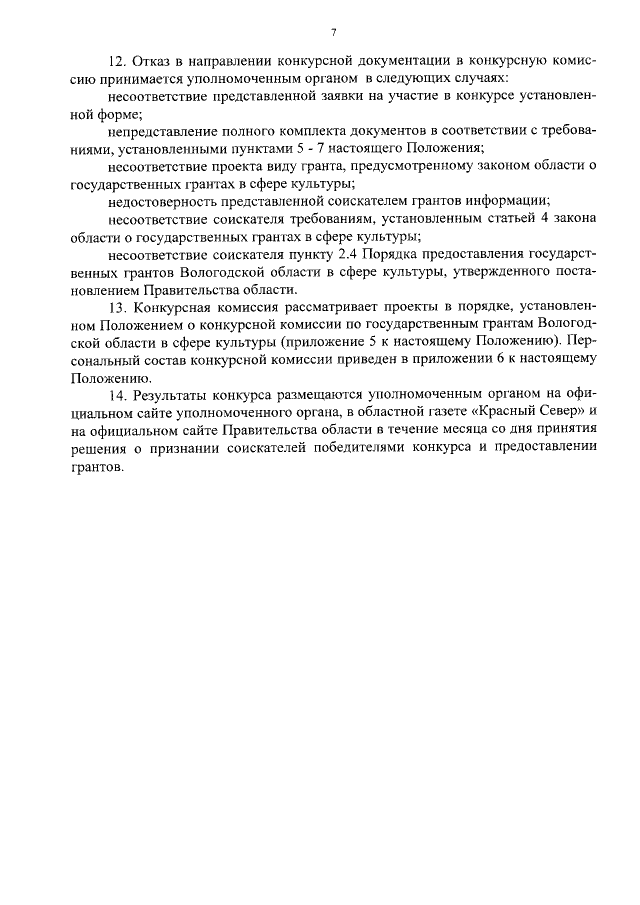 7

12. Отказ в направлении конкурсной документации в конкурсную комиссию принимается уполномоченным органом в следующих случаях:

несоответствие представленной заявки на участие в конкурсе установленной форме;

непредставление полного комплекта документов в соответствии с требованиями, установленными пунктами 5 - 7 настоящего Положения;

несоответствие проекта виду гранта, предусмотренному законом области о государственных грантах в сфере культуры;

недостоверность представленной соискателем грантов информации;

несоответствие соискателя требованиям, установленным статьей 4 закона области о государственных грантах в сфере культуры;

несоответствие соискателя пункту 2.4 Порядка предоставления государственных грантов Вологодской области в сфере культуры, утвержденного постановлением Правительства области.

13. Конкурсная комиссия рассматривает проекты в порядке, установленном Положением о конкурсной комиссии по государственным грантам Вологодской области в сфере культуры (приложение 5 к настоящему Положению). Персональный состав конкурсной комиссии приведен в приложении 6 к настоящему Положению.

14. Результаты конкурса размещаются уполномоченным органом на официальном сайте уполномоченного органа, в областной газете «Красный Север» и на официальном сайте Правительства области в течение месяца со дня принятия решения о признании соискателей победителями конкурса и предоставлении грантов.